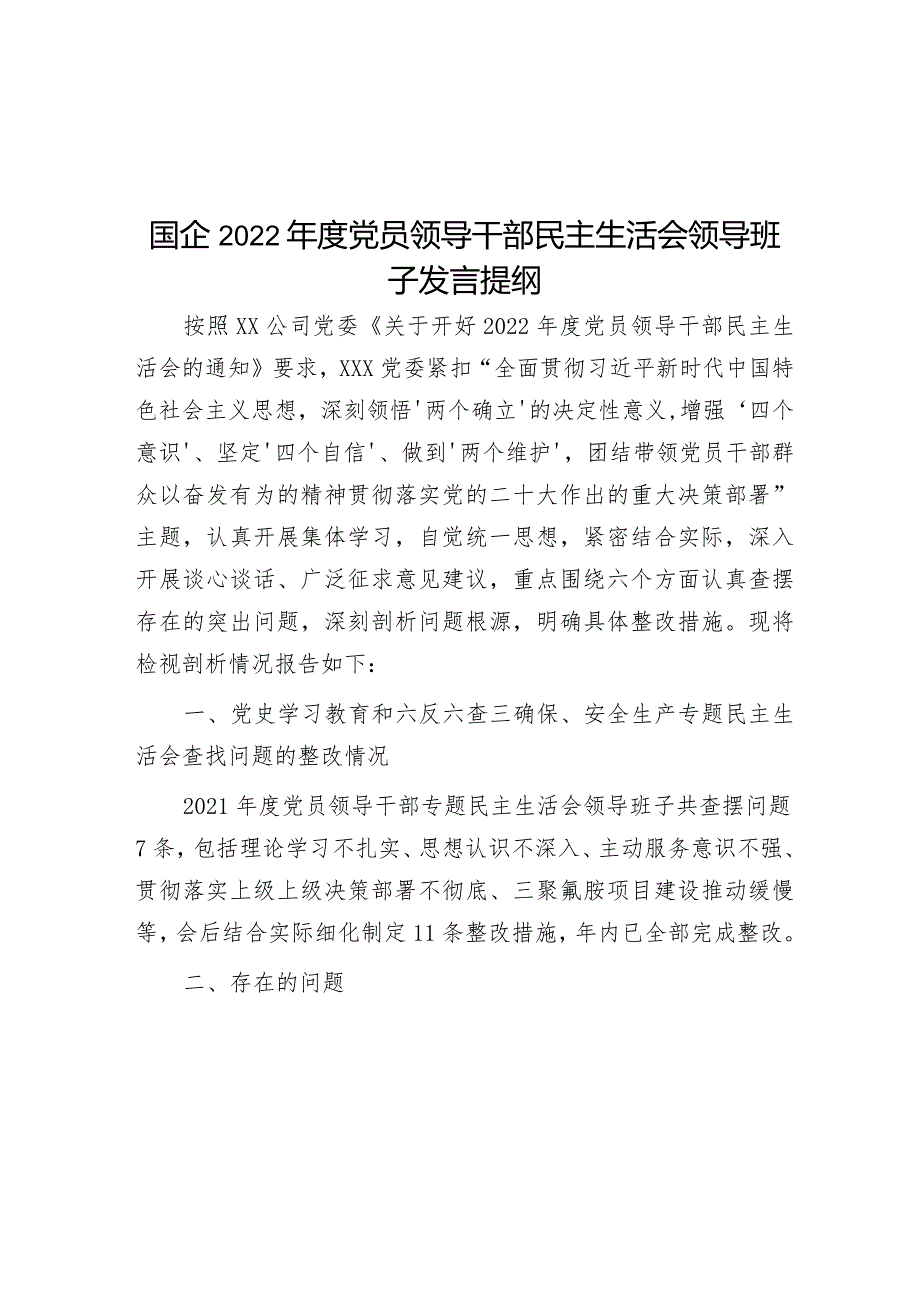 国企2022年度党员领导干部民主生活会领导班子发言提纲

按照XX公司党委《关于开好2022年度党员领导干部民主生活会的通知》要求，XXX党委紧扣“全面贯彻习近平新时代中国特色社会主义思想，深刻领悟'两个确立'的决定性意义,增强‘四个意识'、坚定'四个自信'、做到'两个维护'，团结带领党员干部群众以奋发有为的精神贯彻落实党的二十大作出的重大决策部署”主题，认真开展集体学习，自觉统一思想，紧密结合实际，深入开展谈心谈话、广泛征求意见建议，重点围绕六个方面认真查摆存在的突出问题，深刻剖析问题根源，明确具体整改措施。现将检视剖析情况报告如下：

一、党史学习教育和六反六查三确保、安全生产专题民主生活会查找问题的整改情况

2021年度党员领导干部专题民主生活会领导班子共查摆问题7条，包括理论学习不扎实、思想认识不深入、主动服务意识不强、贯彻落实上级上级决策部署不彻底、三聚氰胺项目建设推动缓慢等，会后结合实际细化制定11条整改措施，年内已全部完成整改。

二、存在的问题